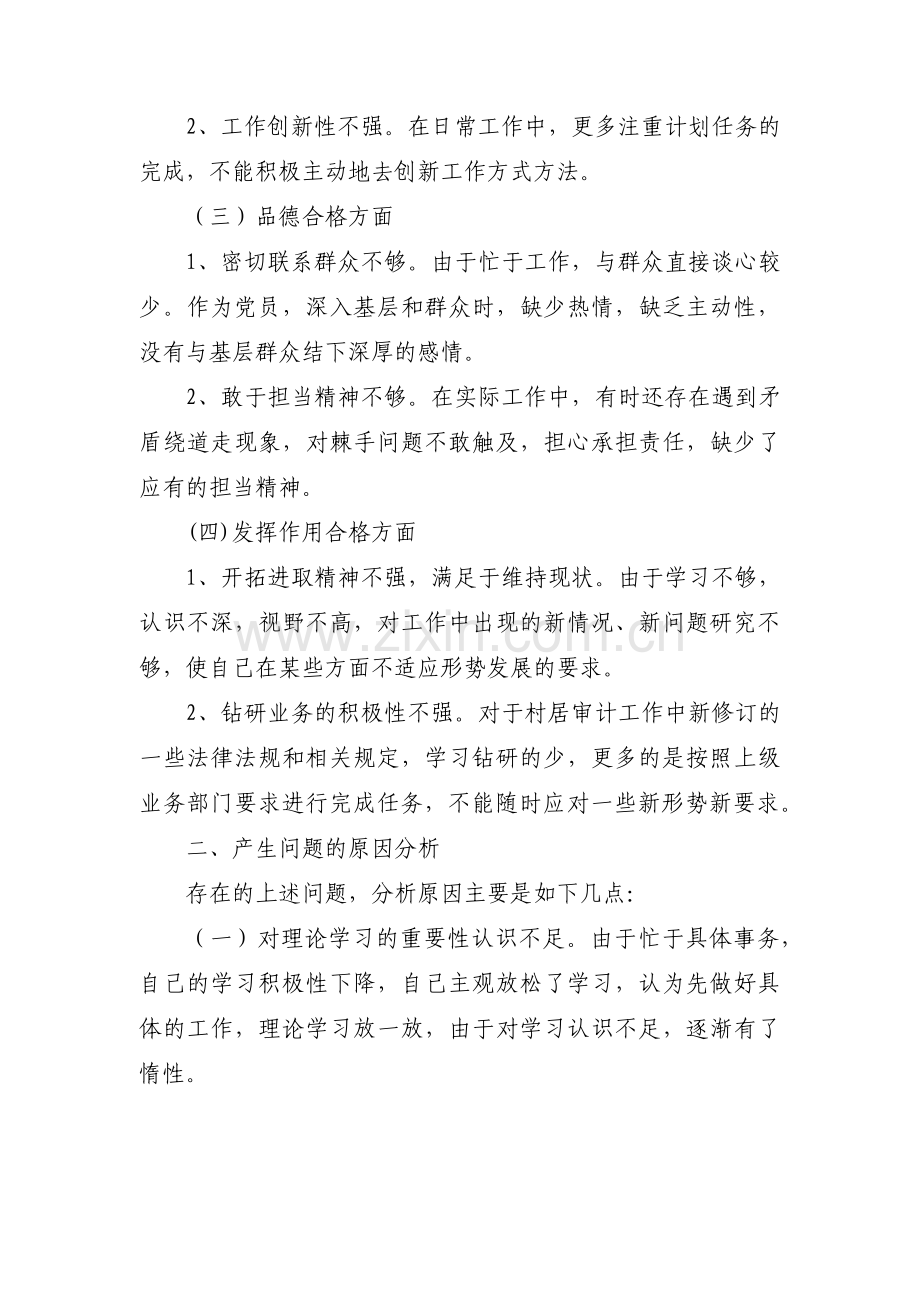 2、工作创新性不强。在日常工作中，更多注重计划任务的完成，不能积极主动地去创新工作方式方法。

（三）品德合格方面

1、密切联系群众不够。由于忙于工作，与群众直接谈心较少。作为党员，深入基层和群众时，缺少热情，缺乏主动性，没有与基层群众结下深厚的感情。

2、敢于担当精神不够。在实际工作中，有时还存在遇到矛盾绕道走现象，对棘手问题不敢触及，担心承担责任，缺少了应有的担当精神。

(四)发挥作用合格方面

1、开拓进取精神不强，满足于维持现状。由于学习不够，认识不深，视野不高，对工作中出现的新情况、新问题研究不够，使自己在某些方面不适应形势发展的要求。

2、钻研业务的积极性不强。对于村居审计工作中新修订的一些法律法规和相关规定，学习钻研的少，更多的是按照上级业务部门要求进行完成任务，不能随时应对一些新形势新要求。

二、产生问题的原因分析

存在的上述问题，分析原因主要是如下几点：

（一）对理论学习的重要性认识不足。由于忙于具体事务，自己的学习积极性下降，自己主观放松了学习，认为先做好具体的工作，理论学习放一放，由于对学习认识不足，逐渐有了惰性。

www.zixin.com.cn